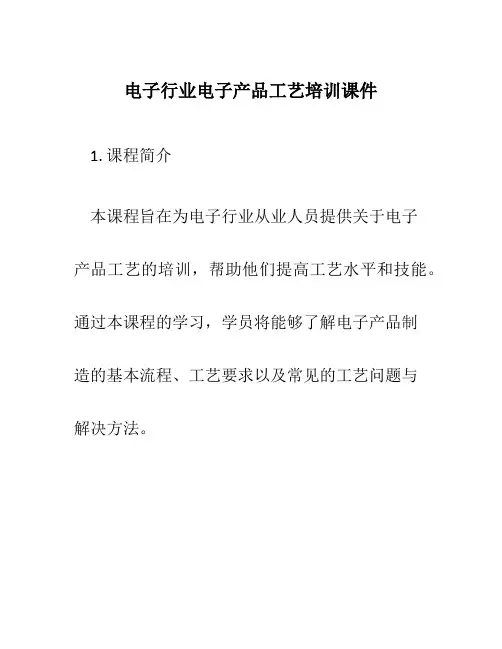 电子行业电子产品工艺培训课件

1. 课程简介

本课程旨在为电子行业从业人员提供关于电子产品工艺的培训，帮助他们提高工艺水平和技能。通过本课程的学习，学员将能够了解电子产品制造的基本流程、工艺要求以及常见的工艺问题与解决方法。